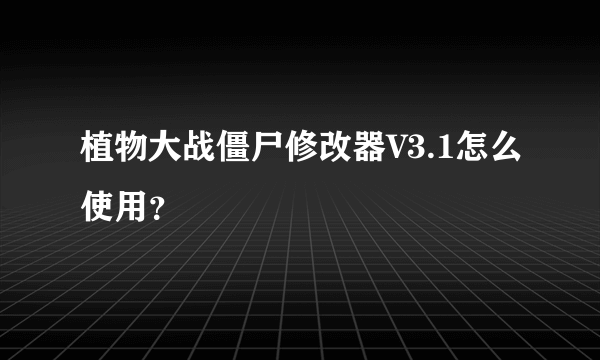 植物大战僵尸修改器V3.1怎么使用？